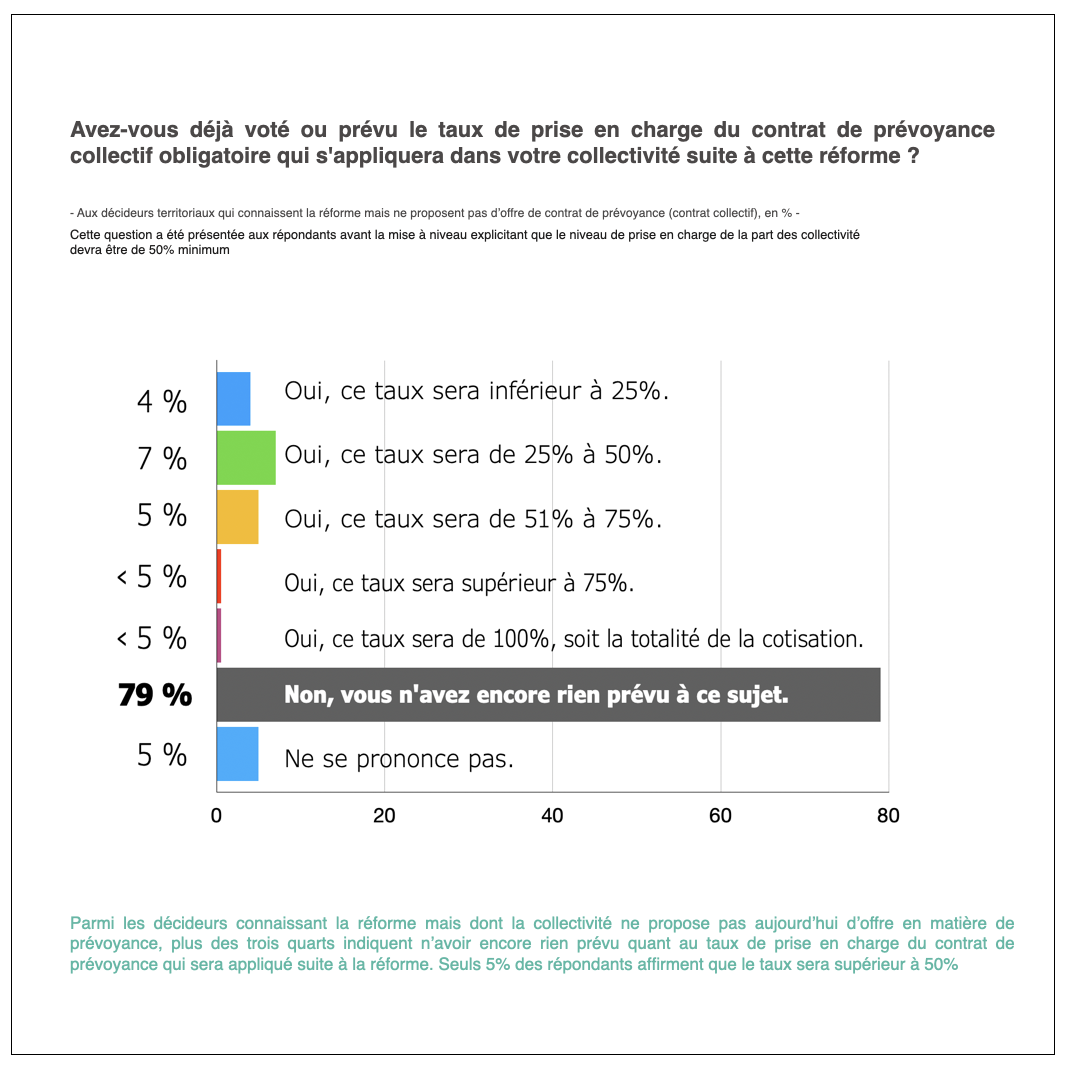 Avez-vous déjà voté ou prévu le taux de prise en charge du contrat de prévoyance collectif obligatoire qui s'appliquera dans votre collectivité suite à cette réforme ?

- Aux décideurs territoriaux qui connaissent la réforme mais ne proposent pas d'offre de contrat de prévoyance (contrat collectif), en % -

Cette question a été présentée aux répondants avant la mise à niveau explicitant que le niveau de prise en charge de la part des collectivité devra être de 50% minimum

4 % Oui, ce taux sera inférieur à 25%.
7 % Oui, ce taux sera de 25% à 50%.
5 % Oui, ce taux sera de 51% à 75%.
< 5 % Oui, ce taux sera supérieur à 75%.
< 5 % Oui, ce taux sera de 100%, soit la totalité de la cotisation.
79 % Non, vous n'avez encore rien prévu à ce sujet.
5 % Ne se prononce pas.

0 20 40 60 80

Parmi les décideurs connaissant la réforme mais dont la collectivité ne propose pas aujourd'hui d'offre en matière de prévoyance, plus des trois quarts indiquent n'avoir encore rien prévu quant au taux de prise en charge du contrat de prévoyance qui sera appliqué suite à la réforme. Seuls 5% des répondants affirment que le taux sera supérieur à 50%